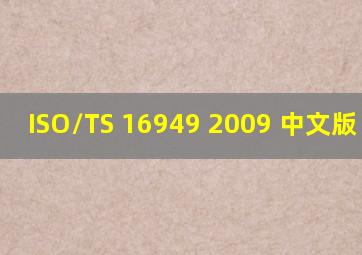 ISO/TS 16949 2009 中文版